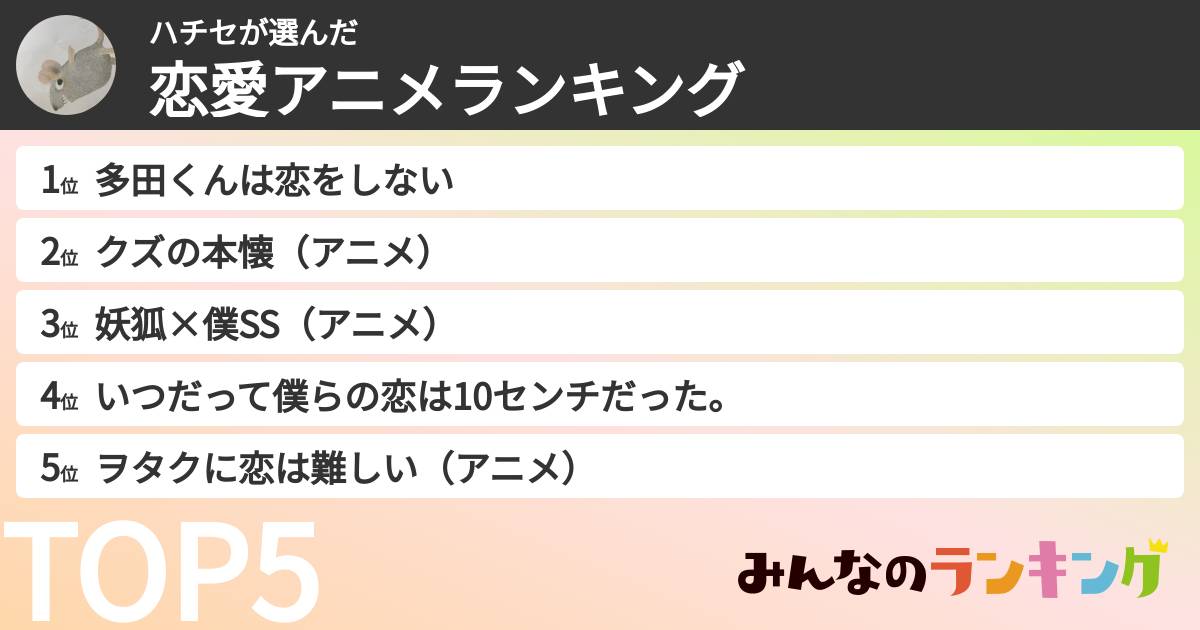 ハチセが選んだ
恋愛アニメランキング

1位 多田くんは恋をしない
2位 クズの本懐（アニメ）
3位 妖狐×僕SS（アニメ）
4位 いつだって僕らの恋は10センチだった。
5位 ヲタクに恋は難しい（アニメ）

TOP5

みんなのランキング